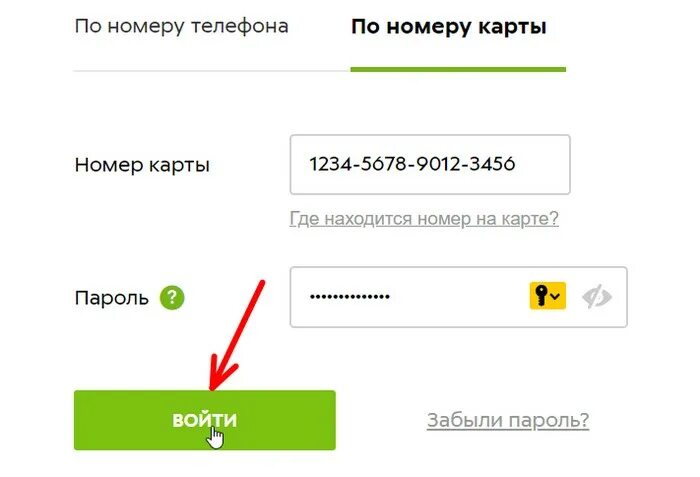 По номеру телефона По номеру карты

Номер карты 1234-5678-9012-3456

Где находится номер на карте?

Пароль ?

••••••••••••••

ВОЙТИ

Забыли пароль?